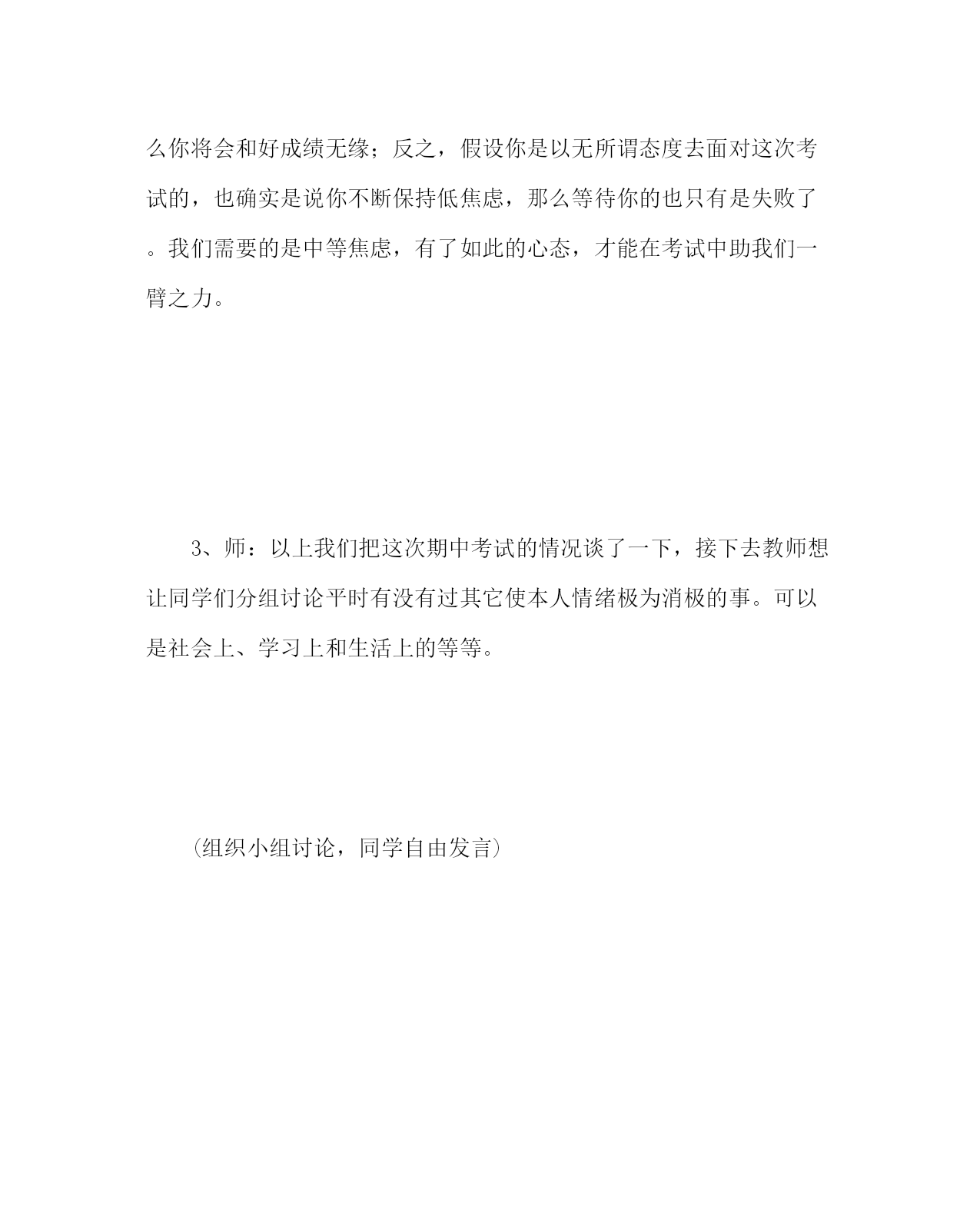 么你将会和好成绩无缘；反之，假设你是以无所谓态度去面对这次考试的，也确实是说你不断保持低焦虑，那么等待你的也只有是失败了。我们需要的是中等焦虑，有了如此的心态，才能在考试中助我们一臂之力。

3、师：以上我们把这次期中考试的情况谈了一下，接下去教师想让同学们分组讨论平时有没有过其它使本人情绪极为消极的事。可以是社会上、学习上和生活上的等等。

(组织小组讨论，同学自由发言)